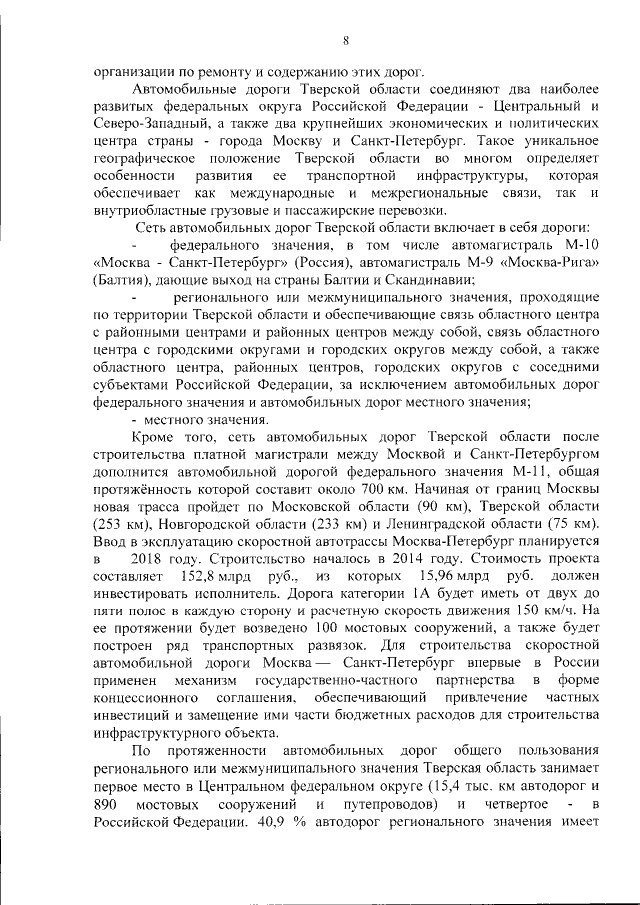 8

организации по ремонту и содержанию этих дорог.

Автомобильные дороги Тверской области соединяют два наиболее развитых федеральных округа Российской Федерации - Центральный и Северо-Западный, а также два крупнейших экономических и политических центра страны - города Москву и Санкт-Петербург. Такое уникальное географическое положение Тверской области во многом определяет особенности развития ее транспортной инфраструктуры, которая обеспечивает как международные и межрегиональные связи, так и внутриобластные грузовые и пассажирские перевозки.

Сеть автомобильных дорог Тверской области включает в себя дороги:

- федерального значения, в том числе автомагистраль М-10 «Москва - Санкт-Петербург» (Россия), автомагистраль М-9 «Москва-Рига» (Балтия), дающие выход на страны Балтии и Скандинавии;

- регионального или межмуниципального значения, проходящие по территории Тверской области и обеспечивающие связь областного центра с районными центрами и районных центров между собой, связь областного центра с городскими округами и городских округов между собой, а также областного центра, районных центров, городских округов с соседними субъектами Российской Федерации, за исключением автомобильных дорог федерального значения и автомобильных дорог местного значения;

- местного значения.

Кроме того, сеть автомобильных дорог Тверской области после строительства платной магистрали между Москвой и Санкт-Петербургом дополнится автомобильной дорогой федерального значения М-11, общая протяжённость которой составит около 700 км. Начиная от границ Москвы новая трасса пройдет по Московской области (90 км), Тверской области (253 км), Новгородской области (233 км) и Ленинградской области (75 км). Ввод в эксплуатацию скоростной автотрассы Москва-Петербург планируется в 2018 году. Строительство началось в 2014 году. Стоимость проекта составляет 152,8 млрд руб., из которых 15,96 млрд руб. должен инвестировать исполнитель. Дорога категории 1А будет иметь от двух до пяти полос в каждую сторону и расчетную скорость движения 150 км/ч. На ее протяжении будет возведено 100 мостовых сооружений, а также будет построен ряд транспортных развязок. Для строительства скоростной автомобильной дороги Москва — Санкт-Петербург впервые в России применен механизм государственно-частного партнерства в форме концессионного соглашения, обеспечивающий привлечение частных инвестиций и замещение ими части бюджетных расходов для строительства инфраструктурного объекта.

По протяженности автомобильных дорог общего пользования регионального или межмуниципального значения Тверская область занимает первое место в Центральном федеральном округе (15,4 тыс. км автодорог и 890 мостовых сооружений и путепроводов) и четвертое - в Российской Федерации. 40,9 % автодорог регионального значения имеет